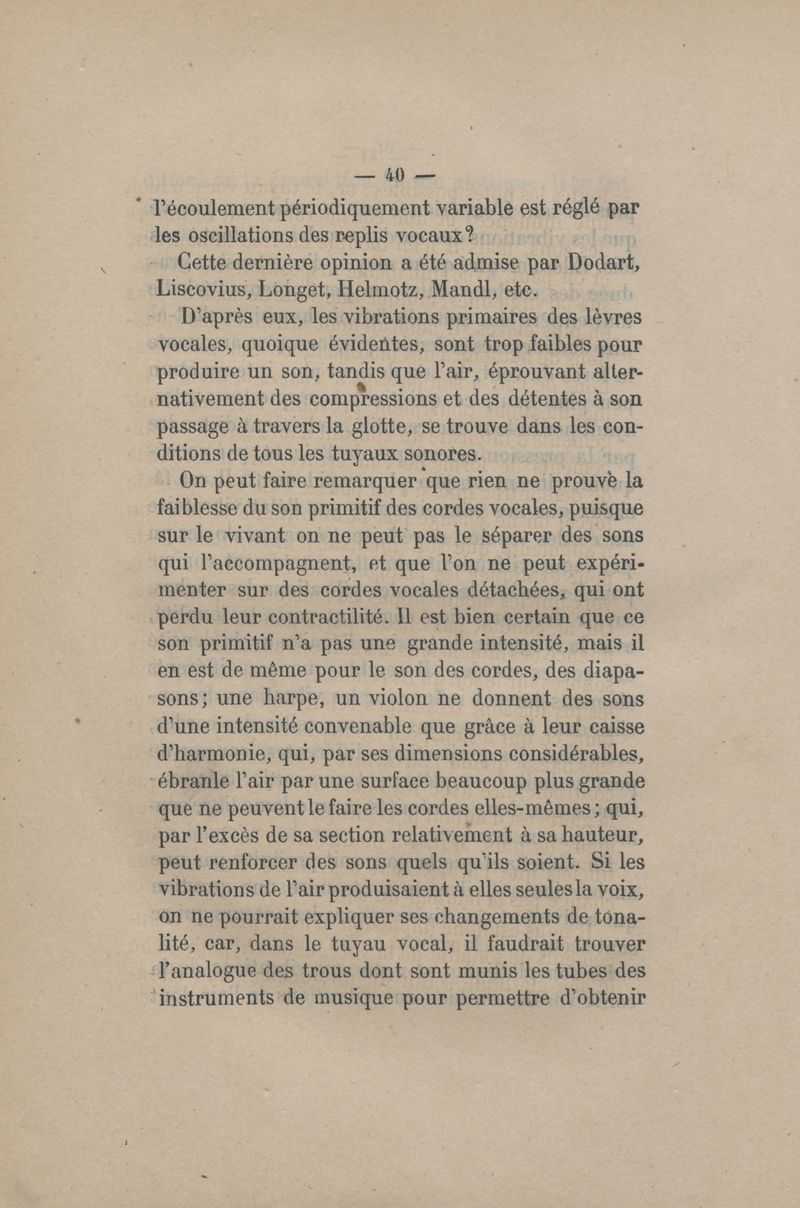 — 40 —

l'écoulement périodiquement variable est réglé par les oscillations des replis vocaux?

Cette dernière opinion a été admise par Dodart, Liscovius, Longet, Helmotz, Mandl, etc.

D'après eux, les vibrations primaires des lèvres vocales, quoique évidentes, sont trop faibles pour produire un son, tandis que l'air, éprouvant alternativement des compressions et des détentes à son passage à travers la glotte, se trouve dans les conditions de tous les tuyaux sonores.

On peut faire remarquer que rien ne prouve la faiblesse du son primitif des cordes vocales, puisque sur le vivant on ne peut pas le séparer des sons qui l'accompagnent, et que l'on ne peut expérimenter sur des cordes vocales détachées, qui ont perdu leur contractilité. Il est bien certain que ce son primitif n'a pas une grande intensité, mais il en est de même pour le son des cordes, des diapasons; une harpe, un violon ne donnent des sons d'une intensité convenable que grâce à leur caisse d'harmonie, qui, par ses dimensions considérables, ébranle l'air par une surface beaucoup plus grande que ne peuvent le faire les cordes elles-mêmes; qui, par l'excès de sa section relativement à sa hauteur, peut renforcer des sons quels qu'ils soient. Si les vibrations de l'air produisaient à elles seules la voix, on ne pourrait expliquer ses changements de tonalité, car, dans le tuyau vocal, il faudrait trouver l'analogue des trous dont sont munis les tubes des instruments de musique pour permettre d'obtenir